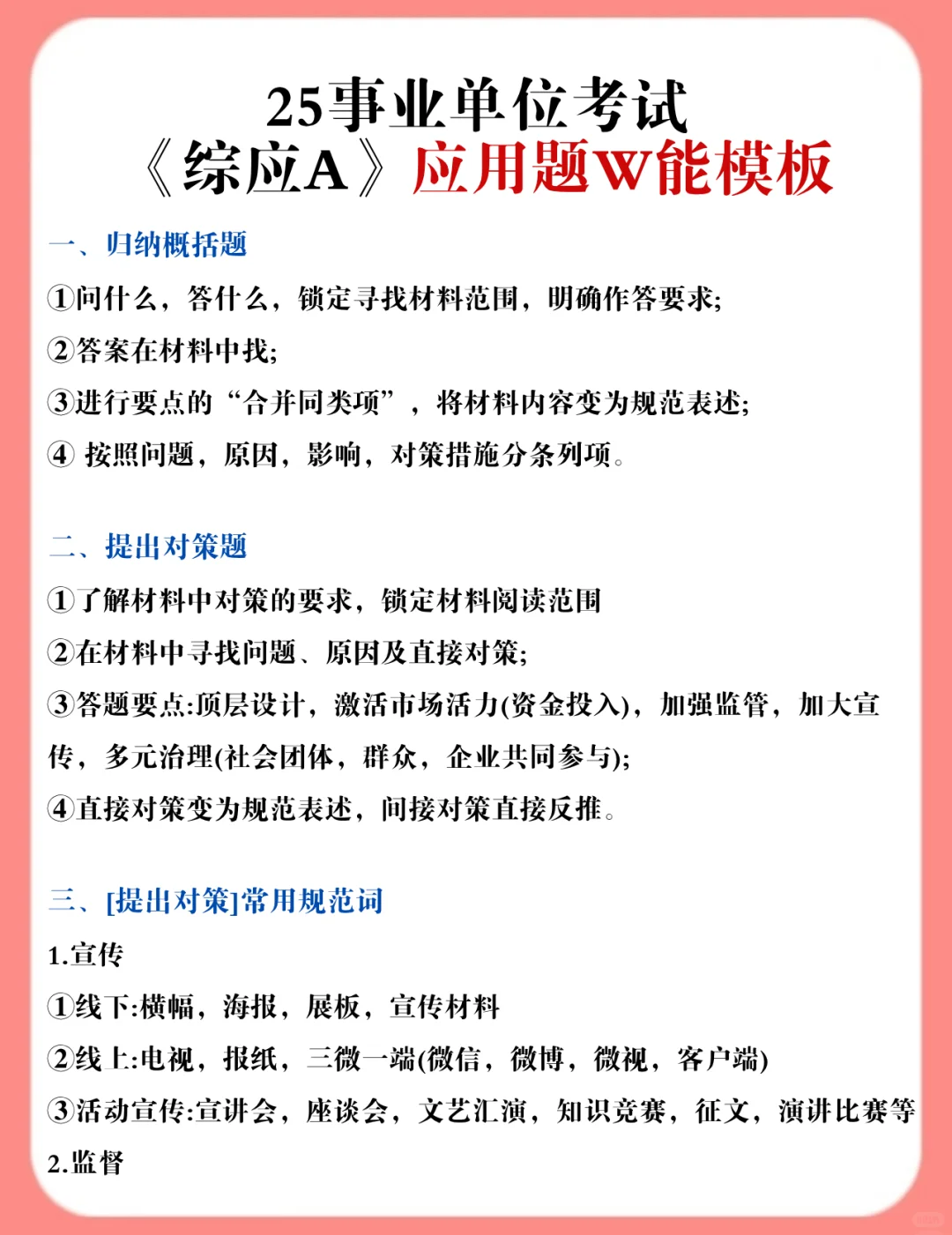 25事业单位考试
《综应A》应用题W能模板

一、归纳概括题

①问什么，答什么，锁定寻找材料范围，明确作答要求;

②答案在材料中找;

③进行要点的“合并同类项”，将材料内容变为规范表述;

④ 按照问题，原因，影响，对策措施分条列项。

二、提出对策题

①了解材料中对策的要求，锁定材料阅读范围

②在材料中寻找问题、原因及直接对策;

③答题要点:顶层设计，激活市场活力(资金投入)，加强监管，加大宣传，多元治理(社会团体，群众，企业共同参与);

④直接对策变为规范表述，间接对策直接反推。

三、[提出对策]常用规范词

1.宣传

①线下:横幅，海报，展板，宣传材料

②线上:电视，报纸，三微一端(微信，微博，微视，客户端)

③活动宣传:宣讲会，座谈会，文艺汇演，知识竞赛，征文，演讲比赛等

2.监督